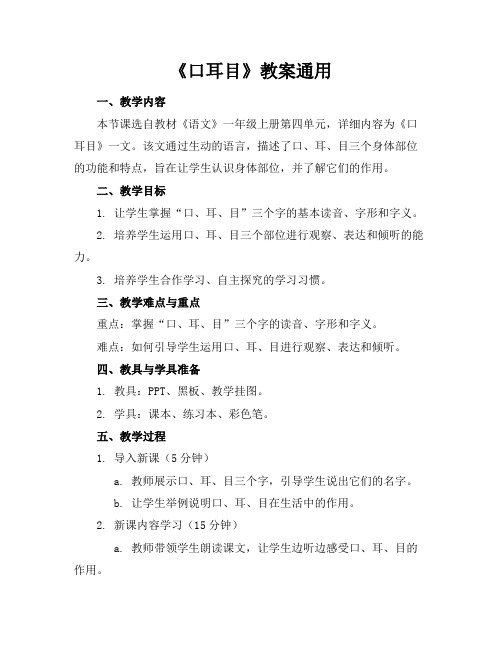 《口耳目》教案通用

一、教学内容

本节课选自教材《语文》一年级上册第四单元，详细内容为《口耳目》一文。该文通过生动的语言，描述了口、耳、目三个身体部位的功能和特点，旨在让学生认识身体部位，并了解它们的作用。

二、教学目标

1. 让学生掌握“口、耳、目”三个字的基本读音、字形和字义。

2. 培养学生运用口、耳、目三个部位进行观察、表达和倾听的能力。

3. 培养学生合作学习、自主探究的学习习惯。

三、教学难点与重点

重点：掌握“口、耳、目”三个字的读音、字形和字义。

难点：如何引导学生运用口、耳、目进行观察、表达和倾听。

四、教具与学具准备

1. 教具：PPT、黑板、教学挂图。

2. 学具：课本、练习本、彩色笔。

五、教学过程

1. 导入新课（5 分钟）

a. 教师展示口、耳、目三个字，引导学生说出它们的名字。

b. 让学生举例说明口、耳、目在生活中的作用。

2. 新课内容学习（15 分钟）

a. 教师带领学生朗读课文，让学生边听边感受口、耳、目的作用。